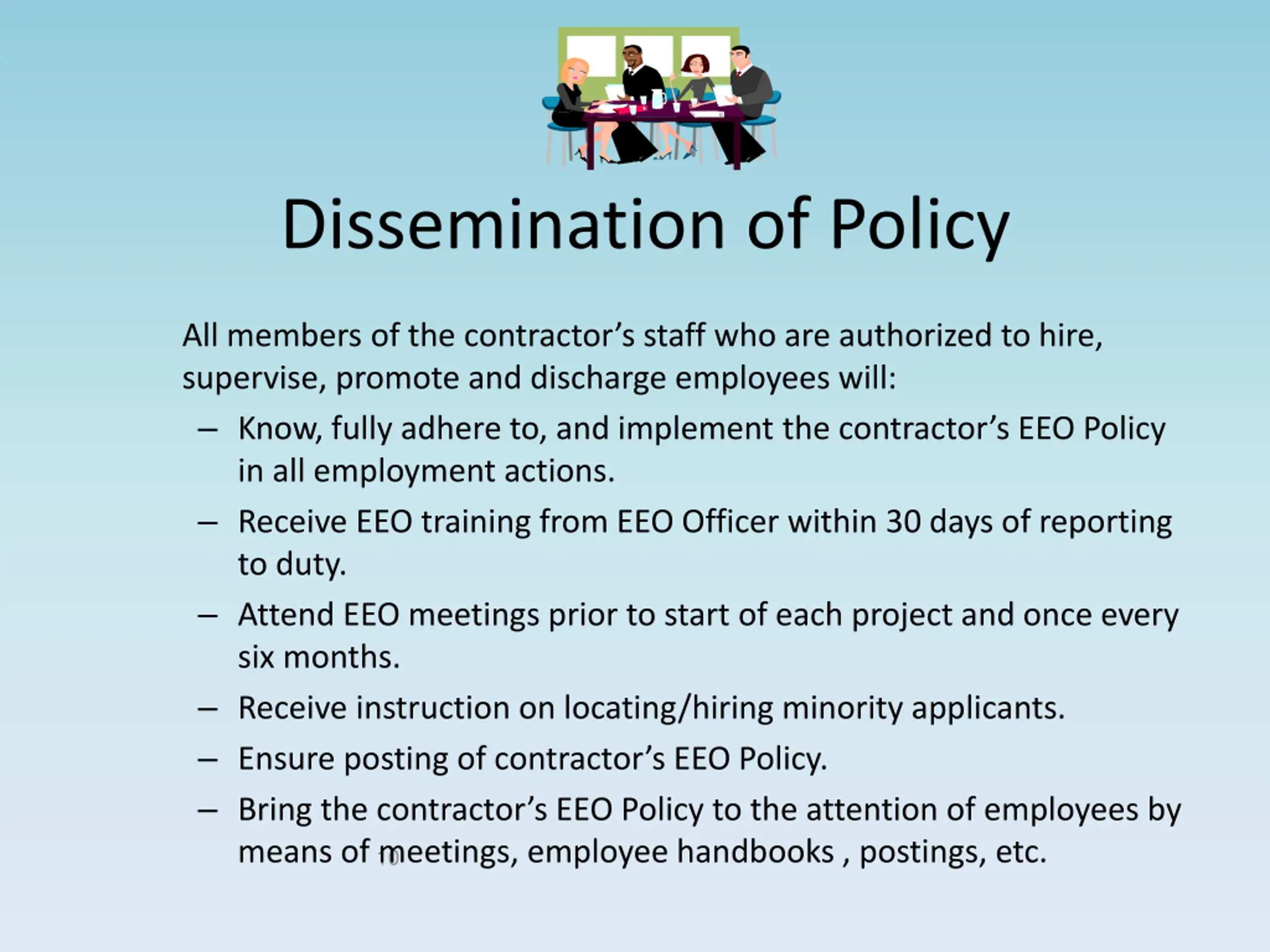 Dissemination of Policy

All members of the contractor’s staff who are authorized to hire, supervise, promote and discharge employees will:

– Know, fully adhere to, and implement the contractor’s EEO Policy in all employment actions.
– Receive EEO training from EEO Officer within 30 days of reporting to duty.
– Attend EEO meetings prior to start of each project and once every six months.
– Receive instruction on locating/hiring minority applicants.
– Ensure posting of contractor’s EEO Policy.
– Bring the contractor’s EEO Policy to the attention of employees by means of meetings, employee handbooks , postings, etc.